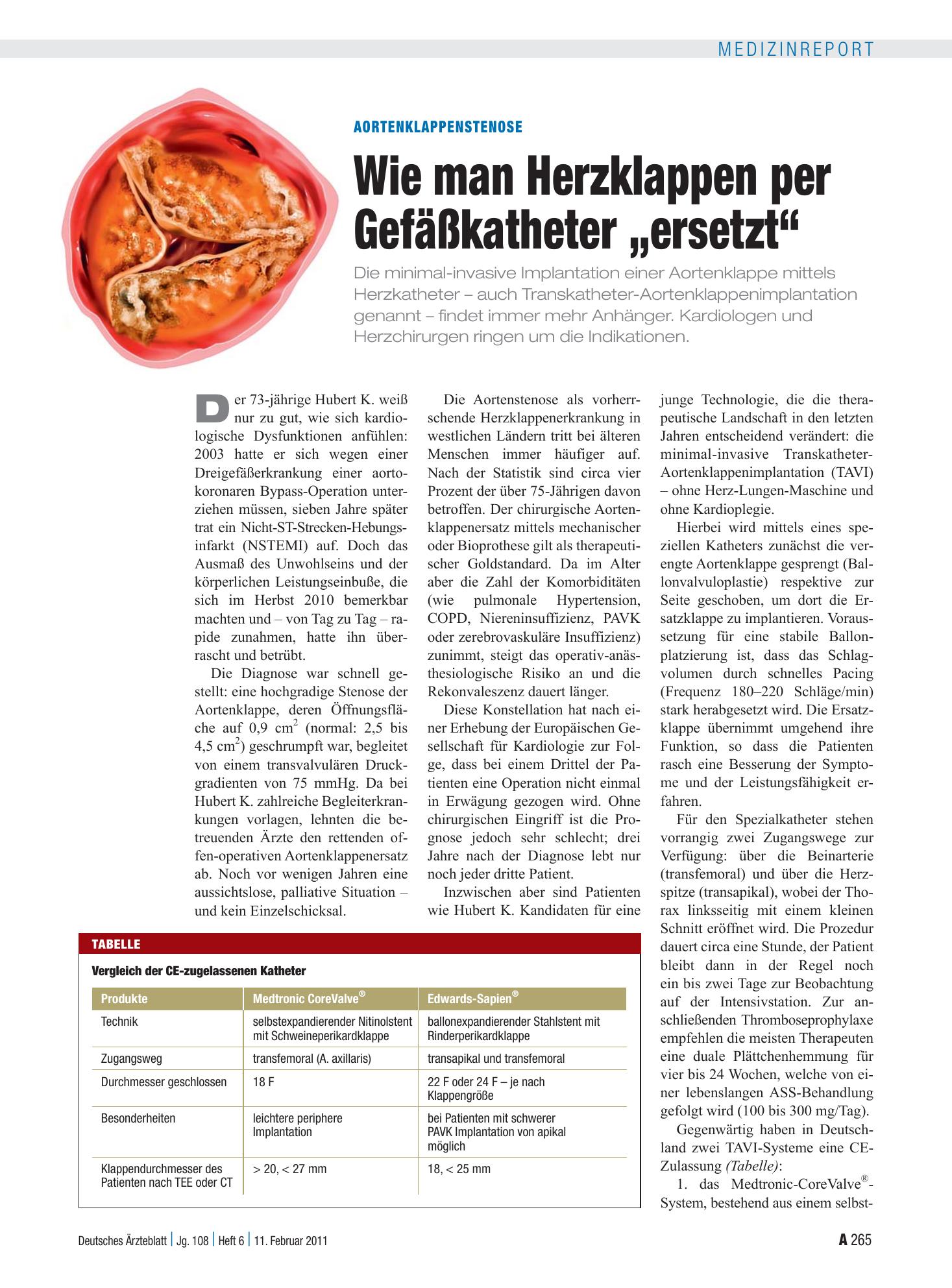 MEDIZINREPORT

AORTENKLAPPENSTENOSE

Wie man Herzklappen per Gefäßkatheter „ersetzt“

Die minimal-invasive Implantation einer Aortenklappe mittels Herzkatheter – auch Transkatheter-Aortenklappenimplantation genannt – findet immer mehr Anhänger. Kardiologen und Herzchirurgen ringen um die Indikationen.

Der 73-jährige Hubert K. weiß nur zu gut, wie sich kardiologische Dysfunktionen anfühlen: 2003 hatte er sich wegen einer Dreigefäßerkrankung einer aortokoronaren Bypass-Operation unterziehen müssen, sieben Jahre später trat ein Nicht-ST-Strecken-Hebungsinfarkt (NSTEMI) auf. Doch das Ausmaß des Unwohlseins und der körperlichen Leistungseinbuße, die sich im Herbst 2010 bemerkbar machten und – von Tag zu Tag – rapide zunahmen, hatte ihn überrascht und betrübt.

Die Diagnose war schnell gestellt: eine hochgradige Stenose der Aortenklappe, deren Öffnungsfläche auf 0,9 $cm^2$ (normal: 2,5 bis 4,5 $cm^2$) geschrumpft war, begleitet von einem transvalvulären Druckgradienten von 75 mmHg. Da bei Hubert K. zahlreiche Begleiterkrankungen vorlagen, lehnten die betreuenden Ärzte den rettenden offen-operativen Aortenklappenersatz ab. Noch vor wenigen Jahren eine aussichtslose, palliative Situation – und kein Einzelschicksal.

Die Aortenstenose als vorherrschende Herzklappenerkrankung in westlichen Ländern tritt bei älteren Menschen immer häufiger auf. Nach der Statistik sind circa vier Prozent der über 75-Jährigen davon betroffen. Der chirurgische Aortenklappenersatz mittels mechanischer oder Bioprothese gilt als therapeutischer Goldstandard. Da im Alter aber die Zahl der Komorbiditäten (wie pulmonale Hypertension, COPD, Niereninsuffizienz, PAVK oder zerebrovaskuläre Insuffizienz) zunimmt, steigt das operativ-anästhesiologische Risiko an und die Rekonvaleszenz dauert länger.

Diese Konstellation hat nach einer Erhebung der Europäischen Gesellschaft für Kardiologie zur Folge, dass bei einem Drittel der Patienten eine Operation nicht einmal in Erwägung gezogen wird. Ohne chirurgischen Eingriff ist die Prognose jedoch sehr schlecht; drei Jahre nach der Diagnose lebt nur noch jeder dritte Patient.

Inzwischen aber sind Patienten wie Hubert K. Kandidaten für eine junge Technologie, die die therapeutische Landschaft in den letzten Jahren entscheidend verändert: die minimal-invasive Transkatheter-Aortenklappenimplantation (TAVI) – ohne Herz-Lungen-Maschine und ohne Kardioplegie.

Hierbei wird mittels eines speziellen Katheters zunächst die verengte Aortenklappe gesprengt (Ballonvalvuloplastie) respektive zur Seite geschoben, um dort die Ersatzklappe zu implantieren. Voraussetzung für eine stabile Ballonplatzierung ist, dass das Schlagvolumen durch schnelles Pacing (Frequenz 180–220 Schläge/min) stark herabgesetzt wird. Die Ersatzklappe übernimmt umgehend ihre Funktion, so dass die Patienten rasch eine Besserung der Symptome und der Leistungsfähigkeit erfahren.

Für den Spezialkatheter stehen vorrangig zwei Zugangswege zur Verfügung: über die Beinarterie (transfemoral) und über die Herzspitze (transapikal), wobei der Thorax linksseitig mit einem kleinen Schnitt eröffnet wird. Die Prozedur dauert circa eine Stunde, der Patient bleibt dann in der Regel noch ein bis zwei Tage zur Beobachtung auf der Intensivstation. Zur anschließenden Thromboseprophylaxe empfehlen die meisten Therapeuten eine duale Plättchenhemmung für vier bis 24 Wochen, welche von einer lebenslangen ASS-Behandlung gefolgt wird (100 bis 300 mg/Tag).

Gegenwärtig haben in Deutschland zwei TAVI-Systeme eine CE-Zulassung (Tabelle):

1. das Medtronic-CoreValve®-System, bestehend aus einem selbst-

TABELLE

Vergleich der CE-zugelassenen Katheter

| Produkte | Medtronic CoreValve® | Edwards-Sapien® |
|---|---|---|
| Technik | selbstexpandierender Nitinolstent mit Schweineperikardklappe | ballonexpandierender Stahlstent mit Rinderperikardklappe |
| Zugangsweg | transfemoral (A. axillaris) | transapikal und transfemoral |
| Durchmesser geschlossen | 18 F | 22 F oder 24 F – je nach Klappengröße |
| Besonderheiten | leichtere periphere Implantation | bei Patienten mit schwerer PAVK Implantation von apikal möglich |
| Klappendurchmesser des Patienten nach TEE oder CT | > 20, < 27 mm | 18, < 25 mm |

Deutsches Ärzteblatt | Jg. 108 | Heft 6 | 11. Februar 2011

A 265